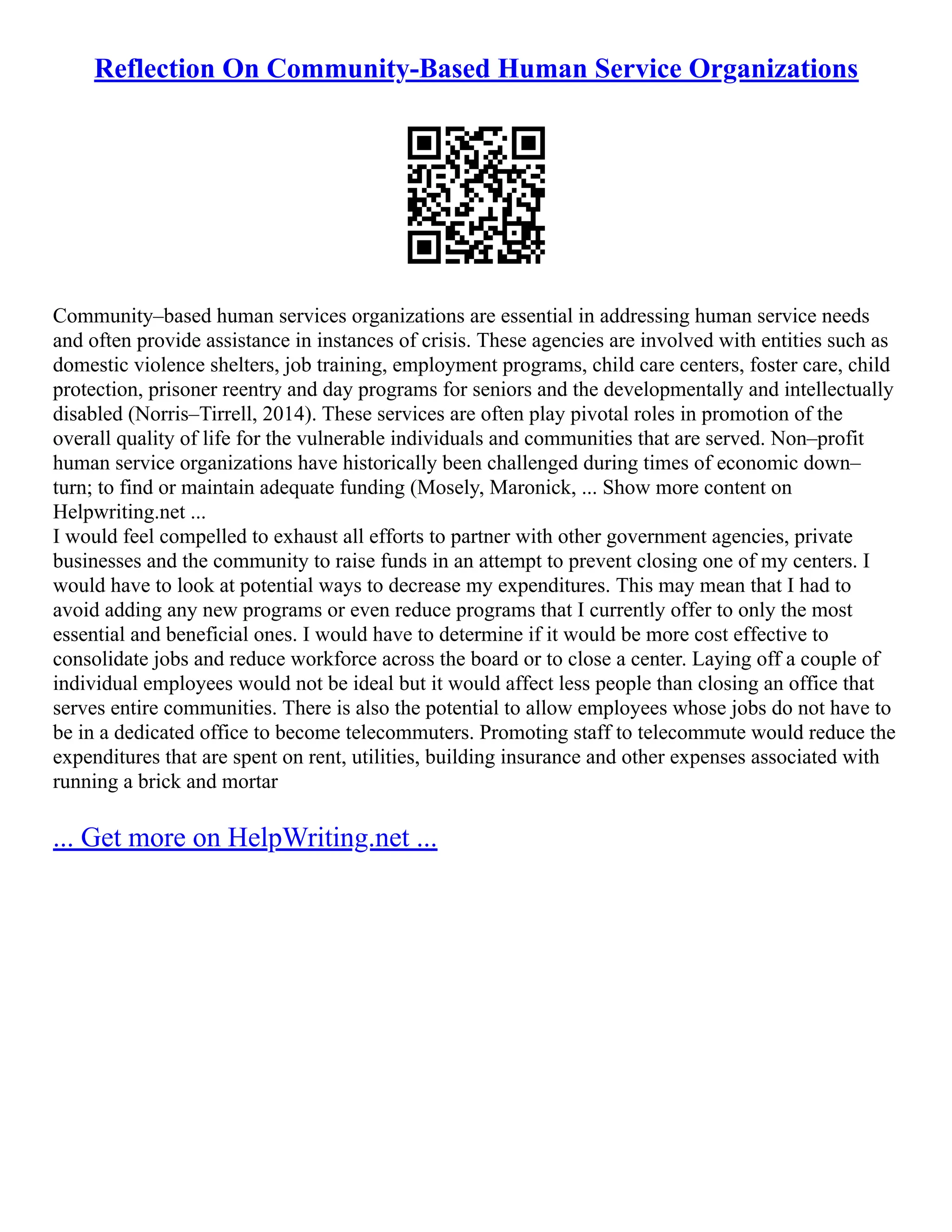 Reflection On Community-Based Human Service Organizations

Community–based human services organizations are essential in addressing human service needs and often provide assistance in instances of crisis. These agencies are involved with entities such as domestic violence shelters, job training, employment programs, child care centers, foster care, child protection, prisoner reentry and day programs for seniors and the developmentally and intellectually disabled (Norris–Tirrell, 2014). These services are often play pivotal roles in promotion of the overall quality of life for the vulnerable individuals and communities that are served. Non–profit human service organizations have historically been challenged during times of economic down–turn; to find or maintain adequate funding (Mosely, Maronick, ... Show more content on Helpwriting.net ...
I would feel compelled to exhaust all efforts to partner with other government agencies, private businesses and the community to raise funds in an attempt to prevent closing one of my centers. I would have to look at potential ways to decrease my expenditures. This may mean that I had to avoid adding any new programs or even reduce programs that I currently offer to only the most essential and beneficial ones. I would have to determine if it would be more cost effective to consolidate jobs and reduce workforce across the board or to close a center. Laying off a couple of individual employees would not be ideal but it would affect less people than closing an office that serves entire communities. There is also the potential to allow employees whose jobs do not have to be in a dedicated office to become telecommuters. Promoting staff to telecommute would reduce the expenditures that are spent on rent, utilities, building insurance and other expenses associated with running a brick and mortar

... Get more on HelpWriting.net ...